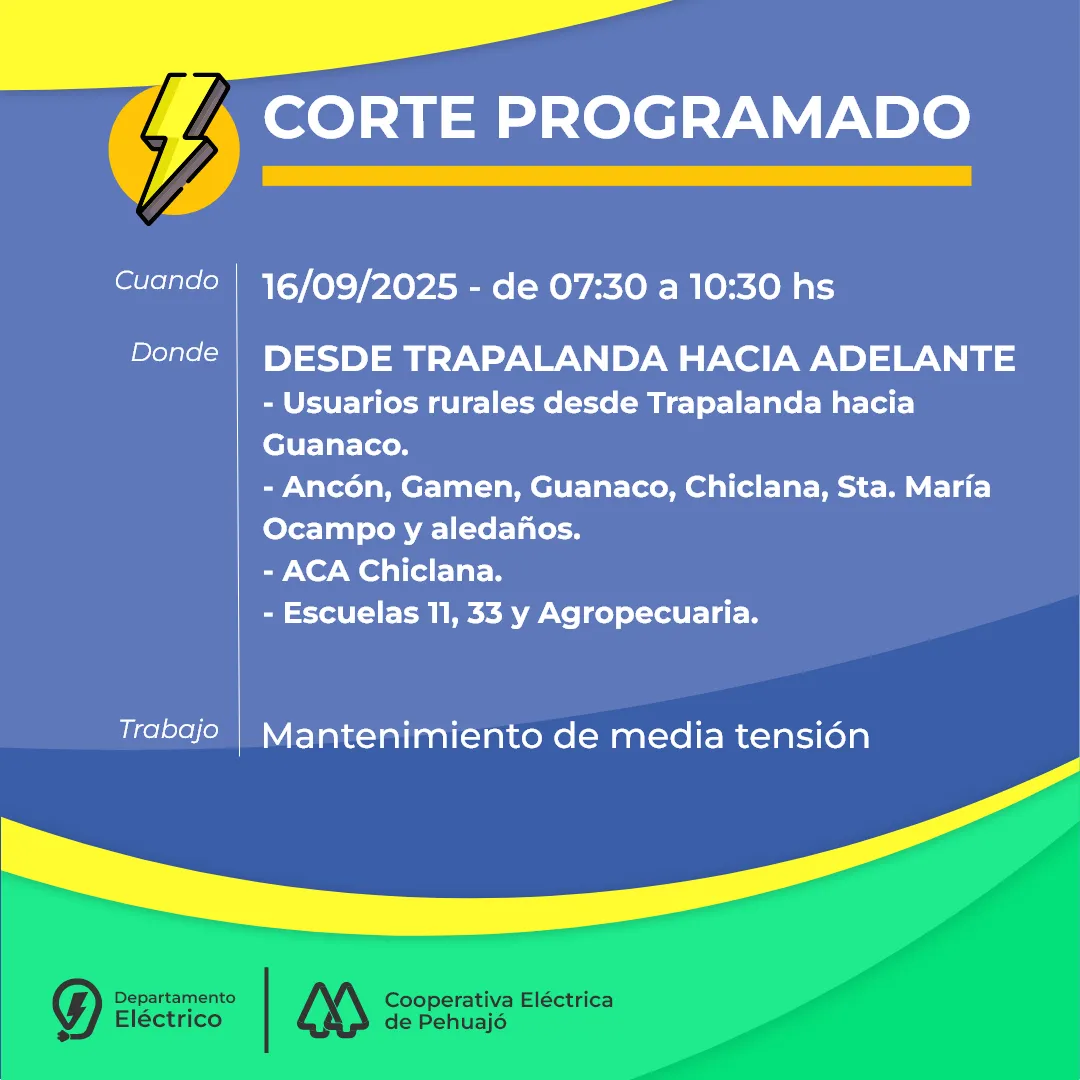 CORTE PROGRAMADO

Cuando
16/09/2025 - de 07:30 a 10:30 hs

Donde
DESDE TRAPALANDA HACIA ADELANTE
- Usuarios rurales desde Trapalanda hacia Guanaco.
- Ancón, Gamen, Guanaco, Chiclana, Sta. María Ocampo y aledaños.
- ACA Chiclana.
- Escuelas 11, 33 y Agropecuaria.

Trabajo
Mantenimiento de media tensión

Departamento Eléctrico

Cooperativa Eléctrica de Pehuajó